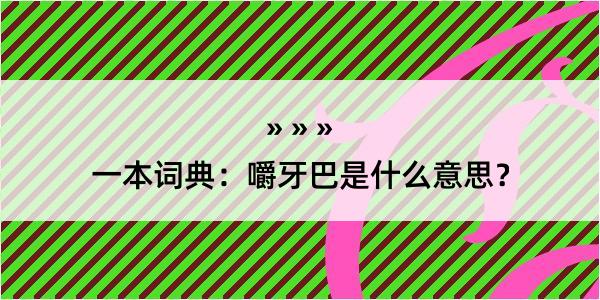 » » »

一本词典：嚼牙巴是什么意思？